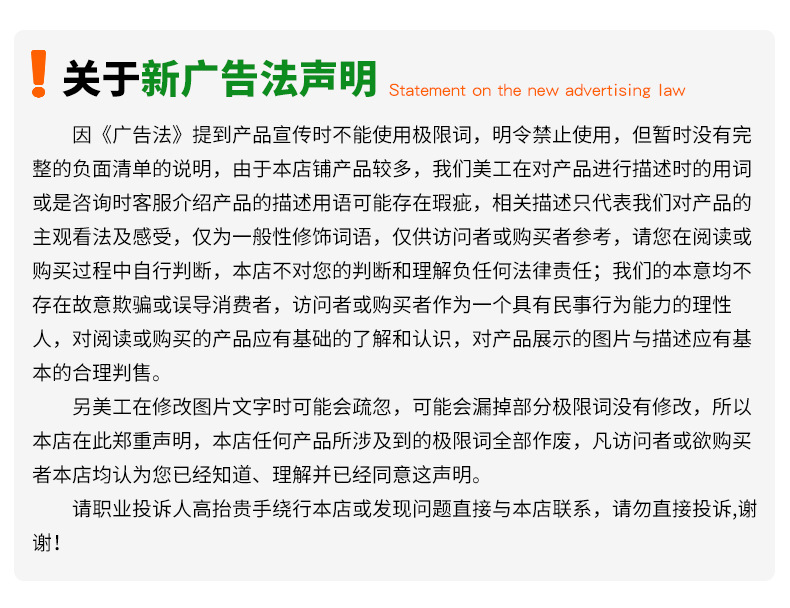 ! 关于新广告法声明 Statement on the new advertising law

因《广告法》提到产品宣传时不能使用极限词，明令禁止使用，但暂时没有完整的负面清单的说明，由于本店铺产品较多，我们美工在对产品进行描述时的用词或是咨询时客服介绍产品的描述用语可能存在瑕疵，相关描述只代表我们对产品的主观看法及感受，仅为一般性修饰词语，仅供访问者或购买者参考，请您在阅读或购买过程中自行判断，本店不对您的判断和理解负任何法律责任；我们的本意均不存在故意欺骗或误导消费者，访问者或购买者作为一个具有民事行为能力的理性人，对阅读或购买的产品应有基础的了解和认识，对产品展示的图片与描述应有基本的合理判售。

另美工在修改图片文字时可能会疏忽，可能会漏掉部分极限词没有修改，所以本店在此郑重声明，本店任何产品所涉及到的极限词全部作废，凡访问者或欲购买者本店均认为您已经知道、理解并已经同意这声明。

请职业投诉人高抬贵手绕行本店或发现问题直接与本店联系，请勿直接投诉,谢谢！